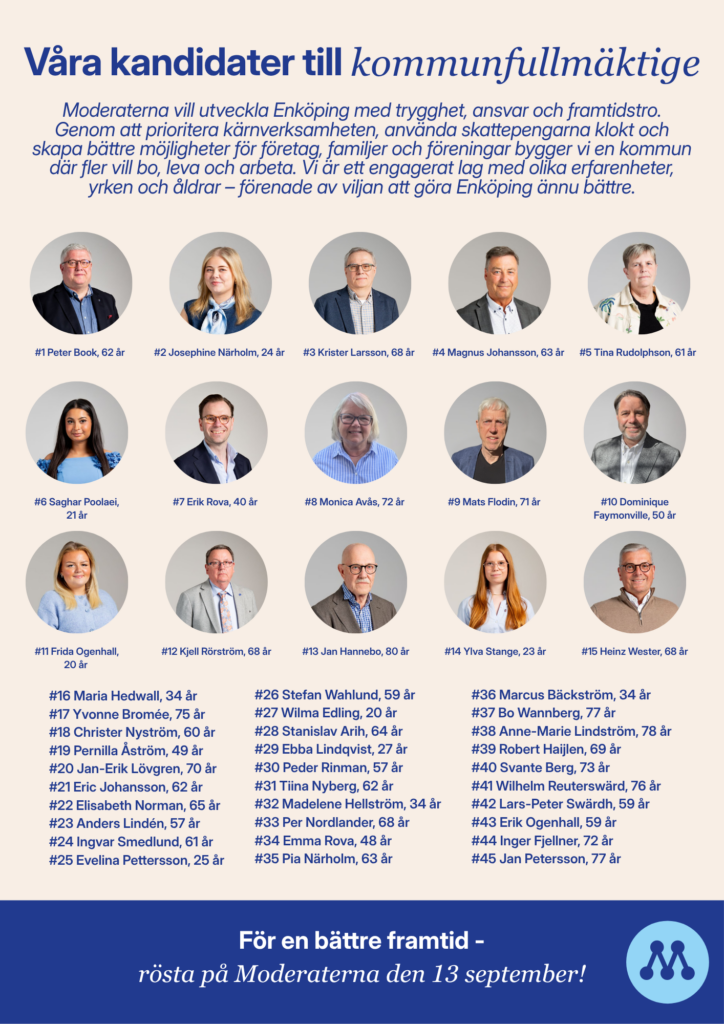 Våra kandidater till kommunfullmäktige

Moderaterna vill utveckla Enköping med trygghet, ansvar och framtidstro. Genom att prioritera kärnverksamheten, använda skattepengarna klokt och skapa bättre möjligheter för företag, familjer och föreningar bygger vi en kommun där fler vill bo, leva och arbeta. Vi är ett engagerat lag med olika erfarenheter, yrken och åldrar – förenade av viljan att göra Enköping ännu bättre.

#1 Peter Book, 62 år

#2 Josephine Närholm, 24 år

#3 Krister Larsson, 68 år

#4 Magnus Johansson, 63 år

#5 Tina Rudolphson, 61 år

#6 Saghar Poolaei, 21 år

#7 Erik Rova, 40 år

#8 Monica Avås, 72 år

#9 Mats Flodin, 71 år

#10 Dominique Faymonville, 50 år

#11 Frida Ogenhall, 20 år

#12 Kjell Rörström, 68 år

#13 Jan Hannebo, 80 år

#14 Ylva Stange, 23 år

#15 Heinz Wester, 68 år

#16 Maria Hedwall, 34 år
#17 Yvonne Bromée, 75 år
#18 Christer Nyström, 60 år
#19 Pernilla Åström, 49 år
#20 Jan-Erik Lövgren, 70 år
#21 Eric Johansson, 62 år
#22 Elisabeth Norman, 65 år
#23 Anders Lindén, 57 år
#24 Ingvar Smedlund, 61 år
#25 Evelina Pettersson, 25 år

#26 Stefan Wahlund, 59 år
#27 Wilma Edling, 20 år
#28 Stanislav Arih, 64 år
#29 Ebba Lindqvist, 27 år
#30 Peder Rinman, 57 år
#31 Tiina Nyberg, 62 år
#32 Madelene Hellström, 34 år
#33 Per Nordlander, 68 år
#34 Emma Rova, 48 år
#35 Pia Närholm, 63 år

#36 Marcus Bäckström, 34 år
#37 Bo Wannberg, 77 år
#38 Anne-Marie Lindström, 78 år
#39 Robert Haijlen, 69 år
#40 Svante Berg, 73 år
#41 Wilhelm Reuterswärd, 76 år
#42 Lars-Peter Swärdh, 59 år
#43 Erik Ogenhall, 59 år
#44 Inger Fjellner, 72 år
#45 Jan Petersson, 77 år

För en bättre framtid -
rösta på Moderaterna den 13 september!